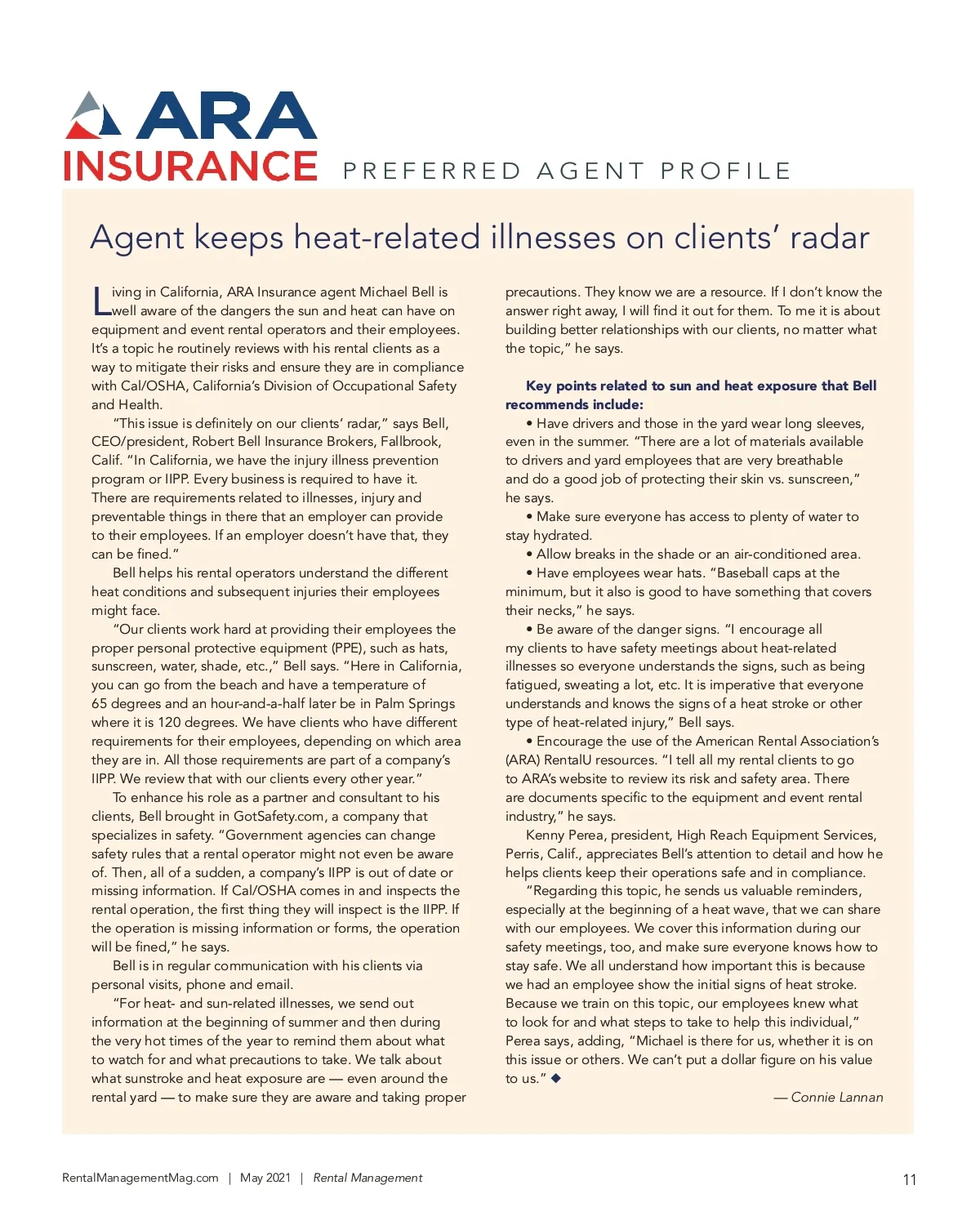 ARA INSURANCE PREFERRED AGENT PROFILE

Agent keeps heat-related illnesses on clients' radar

Living in California, ARA Insurance agent Michael Bell is well aware of the dangers the sun and heat can have on equipment and event rental operators and their employees. It's a topic he routinely reviews with his rental clients as a way to mitigate their risks and ensure they are in compliance with Cal/OSHA, California's Division of Occupational Safety and Health.

"This issue is definitely on our clients' radar," says Bell, CEO/president, Robert Bell Insurance Brokers, Fallbrook, Calif. "In California, we have the injury illness prevention program or IIPP. Every business is required to have it. There are requirements related to illnesses, injury and preventable things in there that an employer can provide to their employees. If an employer doesn't have that, they can be fined."

Bell helps his rental operators understand the different heat conditions and subsequent injuries their employees might face.

"Our clients work hard at providing their employees the proper personal protective equipment (PPE), such as hats, sunscreen, water, shade, etc.," Bell says. "Here in California, you can go from the beach and have a temperature of 65 degrees and an hour-and-a-half later be in Palm Springs where it is 120 degrees. We have clients who have different requirements for their employees, depending on which area they are in. All those requirements are part of a company's IIPP. We review that with our clients every other year."

To enhance his role as a partner and consultant to his clients, Bell brought in GotSafety.com, a company that specializes in safety. "Government agencies can change safety rules that a rental operator might not even be aware of. Then, all of a sudden, a company's IIPP is out of date or missing information. If Cal/OSHA comes in and inspects the rental operation, the first thing they will inspect is the IIPP. If the operation is missing information or forms, the operation will be fined," he says.

Bell is in regular communication with his clients via personal visits, phone and email.

"For heat- and sun-related illnesses, we send out information at the beginning of summer and then during the very hot times of the year to remind them about what to watch for and what precautions to take. We talk about what sunstroke and heat exposure are — even around the rental yard — to make sure they are aware and taking proper precautions. They know we are a resource. If I don't know the answer right away, I will find it out for them. To me it is about building better relationships with our clients, no matter what the topic," he says.

Key points related to sun and heat exposure that Bell recommends include:

• Have drivers and those in the yard wear long sleeves, even in the summer. "There are a lot of materials available to drivers and yard employees that are very breathable and do a good job of protecting their skin vs. sunscreen," he says.

• Make sure everyone has access to plenty of water to stay hydrated.

• Allow breaks in the shade or an air-conditioned area.

• Have employees wear hats. "Baseball caps at the minimum, but it also is good to have something that covers their necks," he says.

• Be aware of the danger signs. "I encourage all my clients to have safety meetings about heat-related illnesses so everyone understands the signs, such as being fatigued, sweating a lot, etc. It is imperative that everyone understands and knows the signs of a heat stroke or other type of heat-related injury," Bell says.

• Encourage the use of the American Rental Association's (ARA) RentalU resources. "I tell all my rental clients to go to ARA's website to review its risk and safety area. There are documents specific to the equipment and event rental industry," he says.

Kenny Perea, president, High Reach Equipment Services, Perris, Calif., appreciates Bell's attention to detail and how he helps clients keep their operations safe and in compliance.

"Regarding this topic, he sends us valuable reminders, especially at the beginning of a heat wave, that we can share with our employees. We cover this information during our safety meetings, too, and make sure everyone knows how to stay safe. We all understand how important this is because we had an employee show the initial signs of heat stroke. Because we train on this topic, our employees knew what to look for and what steps to take to help this individual," Perea says, adding, "Michael is there for us, whether it is on this issue or others. We can't put a dollar figure on his value to us." ◆

— Connie Lannan

RentalManagementMag.com | May 2021 | Rental Management 11